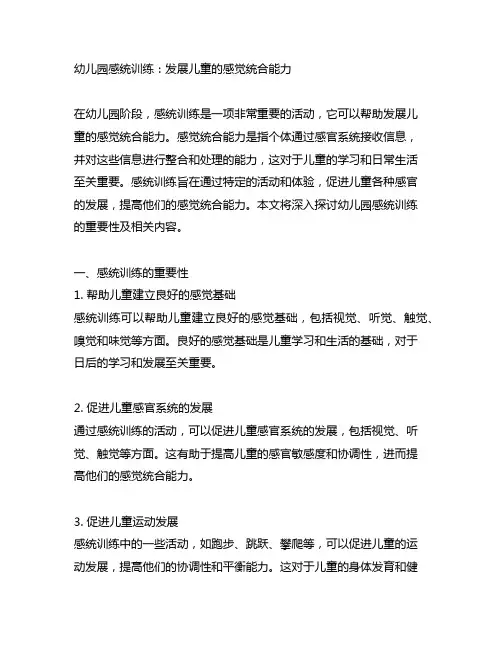 幼儿园感统训练：发展儿童的感觉统合能力

在幼儿园阶段，感统训练是一项非常重要的活动，它可以帮助发展儿童的感觉统合能力。感觉统合能力是指个体通过感官系统接收信息，并对这些信息进行整合和处理的能力，这对于儿童的学习和日常生活至关重要。感统训练旨在通过特定的活动和体验，促进儿童各种感官的发展，提高他们的感觉统合能力。本文将深入探讨幼儿园感统训练的重要性及相关内容。

一、感统训练的重要性
1. 帮助儿童建立良好的感觉基础
感统训练可以帮助儿童建立良好的感觉基础，包括视觉、听觉、触觉、嗅觉和味觉等方面。良好的感觉基础是儿童学习和生活的基础，对于日后的学习和发展至关重要。

2. 促进儿童感官系统的发展
通过感统训练的活动，可以促进儿童感官系统的发展，包括视觉、听觉、触觉等方面。这有助于提高儿童的感官敏感度和协调性，进而提高他们的感觉统合能力。

3. 促进儿童运动发展
感统训练中的一些活动，如跑步、跳跃、攀爬等，可以促进儿童的运动发展，提高他们的协调性和平衡能力。这对于儿童的身体发育和健